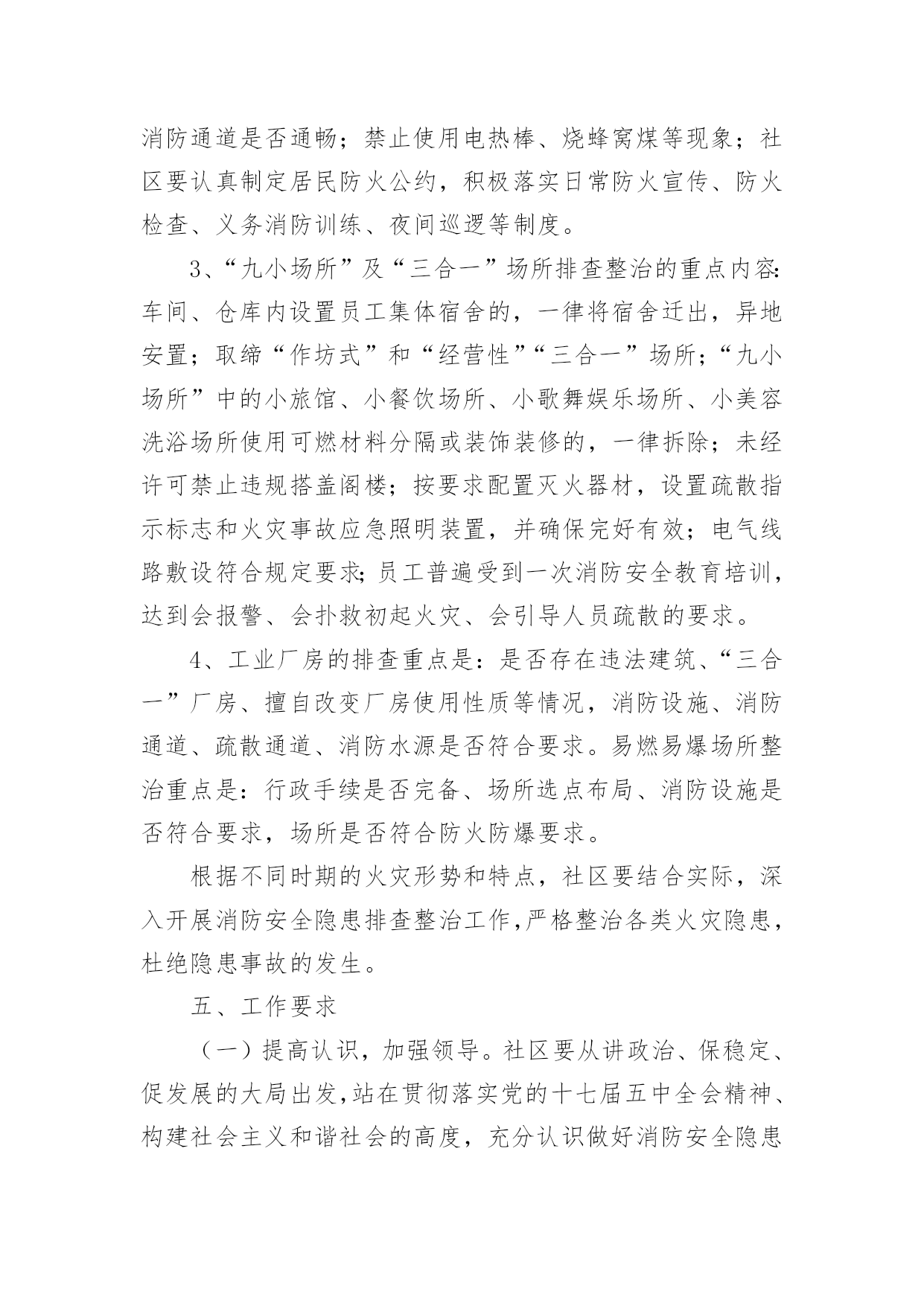 消防通道是否通畅；禁止使用电热棒、烧蜂窝煤等现象；社区要认真制定居民防火公约，积极落实日常防火宣传、防火检查、义务消防训练、夜间巡逻等制度。

3、“九小场所”及“三合一”场所排查整治的重点内容：车间、仓库内设置员工集体宿舍的，一律将宿舍迁出，异地安置；取缔“作坊式”和“经营性”“三合一”场所；“九小场所”中的小旅馆、小餐饮场所、小歌舞娱乐场所、小美容洗浴场所使用可燃材料分隔或装饰装修的，一律拆除；未经许可禁止违规搭盖阁楼；按要求配置灭火器材，设置疏散指示标志和火灾事故应急照明装置，并确保完好有效；电气线路敷设符合规定要求；员工普遍受到一次消防安全教育培训，达到会报警、会扑救初起火灾、会引导人员疏散的要求。

4、工业厂房的排查重点是：是否存在违法建筑、“三合一”厂房、擅自改变厂房使用性质等情况，消防设施、消防通道、疏散通道、消防水源是否符合要求。易燃易爆场所整治重点是：行政手续是否完备、场所选点布局、消防设施是否符合要求，场所是否符合防火防爆要求。

根据不同时期的火灾形势和特点，社区要结合实际，深入开展消防安全隐患排查整治工作，严格整治各类火灾隐患，杜绝隐患事故的发生。

五、工作要求

（一）提高认识，加强领导。社区要从讲政治、保稳定、促发展的大局出发，站在贯彻落实党的十七届五中全会精神、构建社会主义和谐社会的高度，充分认识做好消防安全隐患